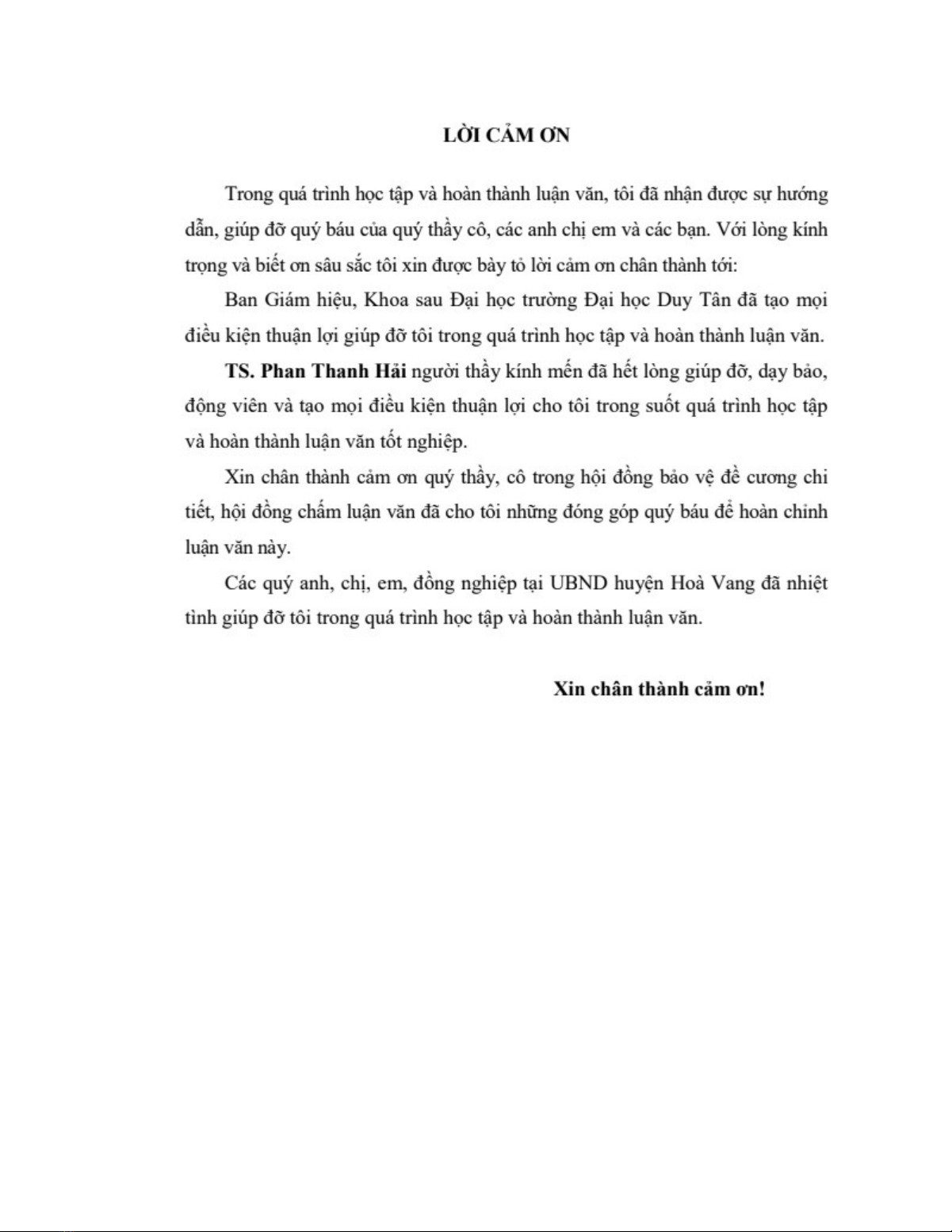 LỜI CẢM ƠN

Trong quá trình học tập và hoàn thành luận văn, tôi đã nhận được sự hướng dẫn, giúp đỡ quý báu của quý thầy cô, các anh chị em và các bạn. Với lòng kính trọng và biết ơn sâu sắc tôi xin được bày tỏ lời cảm ơn chân thành tới:

Ban Giám hiệu, Khoa sau Đại học trường Đại học Duy Tân đã tạo mọi điều kiện thuận lợi giúp đỡ tôi trong quá trình học tập và hoàn thành luận văn.

TS. Phan Thanh Hải người thầy kính mến đã hết lòng giúp đỡ, dạy bảo, động viên và tạo mọi điều kiện thuận lợi cho tôi trong suốt quá trình học tập và hoàn thành luận văn tốt nghiệp.

Xin chân thành cảm ơn quý thầy, cô trong hội đồng bảo vệ đề cương chi tiết, hội đồng chấm luận văn đã cho tôi những đóng góp quý báu để hoàn chỉnh luận văn này.

Các quý anh, chị, em, đồng nghiệp tại UBND huyện Hoà Vang đã nhiệt tình giúp đỡ tôi trong quá trình học tập và hoàn thành luận văn.

Xin chân thành cảm ơn!